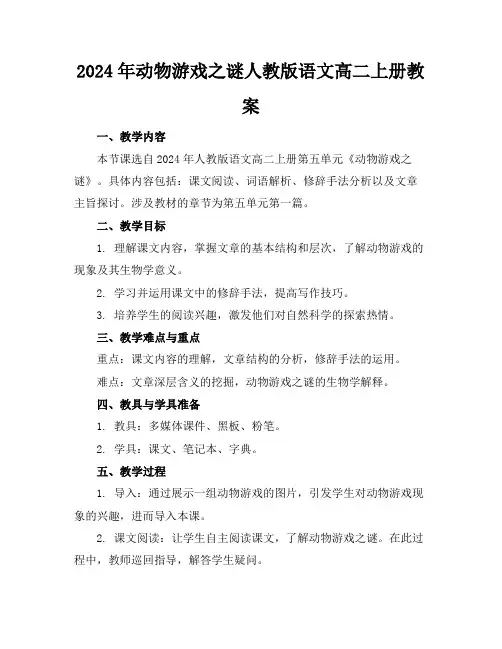 2024年动物游戏之谜人教版语文高二上册教案

一、教学内容

本节课选自2024年人教版语文高二上册第五单元《动物游戏之谜》。具体内容包括：课文阅读、词语解析、修辞手法分析以及文章主旨探讨。涉及教材的章节为第五单元第一篇。

二、教学目标

1. 理解课文内容，掌握文章的基本结构和层次，了解动物游戏的现象及其生物学意义。

2. 学习并运用课文中的修辞手法，提高写作技巧。

3. 培养学生的阅读兴趣，激发他们对自然科学的探索热情。

三、教学难点与重点

重点：课文内容的理解，文章结构的分析，修辞手法的运用。

难点：文章深层含义的挖掘，动物游戏之谜的生物学解释。

四、教具与学具准备

1. 教具：多媒体课件、黑板、粉笔。

2. 学具：课文、笔记本、字典。

五、教学过程

1. 导入：通过展示一组动物游戏的图片，引发学生对动物游戏现象的兴趣，进而导入本课。

2. 课文阅读：让学生自主阅读课文，了解动物游戏之谜。在此过程中，教师巡回指导，解答学生疑问。